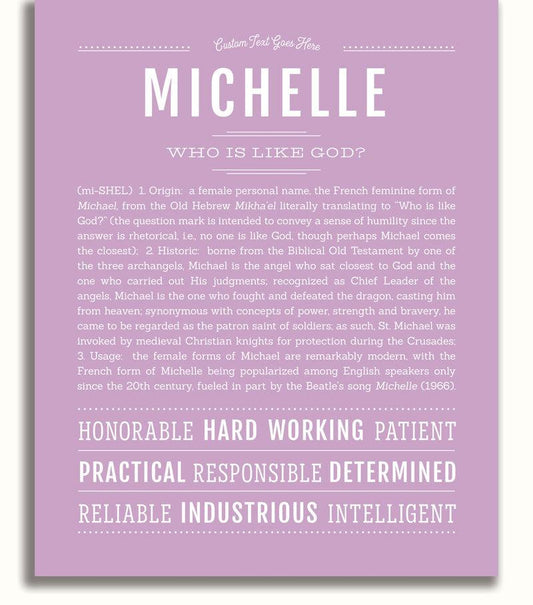 Custom Text Goes Here

MICHELLE

WHO IS LIKE GOD?

(mi-SHEL) 1. Origin: a female personal name, the French feminine form of Michael, from the Old Hebrew Mikha'el literally translating to "Who is like God?" (the question mark is intended to convey a sense of humility since the answer is rhetorical, i.e., no one is like God, though perhaps Michael comes the closest); 2. Historic: borne from the Biblical Old Testament by one of the three archangels, Michael is the angel who sat closest to God and the one who carried out His judgments; recognized as Chief Leader of the angels, Michael is the one who fought and defeated the dragon, casting him from heaven; synonymous with concepts of power, strength and bravery, he came to be regarded as the patron saint of soldiers; as such, St. Michael was invoked by medieval Christian knights for protection during the Crusades; 3. Usage: the female forms of Michael are remarkably modern, with the French form of Michelle being popularized among English speakers only since the 20th century, fueled in part by the Beatle's song Michelle (1966).

HONORABLE HARD WORKING PATIENT

PRACTICAL RESPONSIBLE DETERMINED

RELIABLE INDUSTRIOUS INTELLIGENT